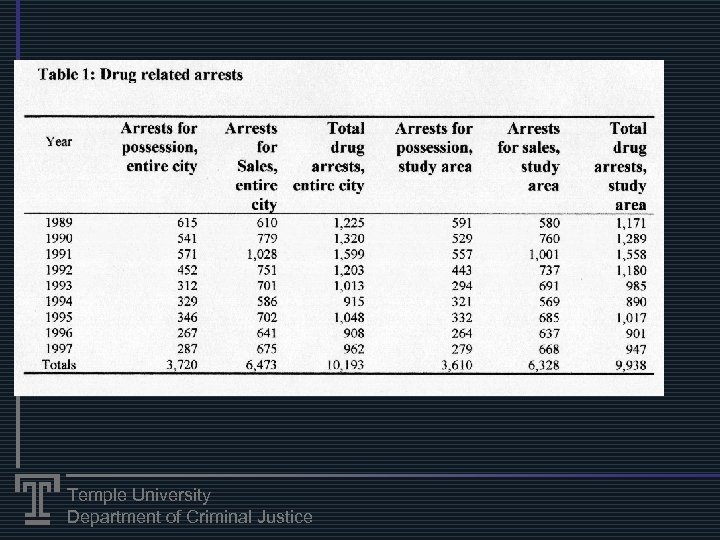 Table 1: Drug related arrests

| Year | Arrests for possession, entire city | Arrests for Sales, entire city | Total drug arrests, entire city | Arrests for possession, study area | Arrests for sales, study area | Total drug arrests, study area |
|---|---|---|---|---|---|---|
| 1989 | 615 | 610 | 1,225 | 591 | 580 | 1,171 |
| 1990 | 541 | 779 | 1,320 | 529 | 760 | 1,289 |
| 1991 | 571 | 1,028 | 1,599 | 557 | 1,001 | 1,558 |
| 1992 | 452 | 751 | 1,203 | 443 | 737 | 1,180 |
| 1993 | 312 | 701 | 1,013 | 294 | 691 | 985 |
| 1994 | 329 | 586 | 915 | 321 | 569 | 890 |
| 1995 | 346 | 702 | 1,048 | 332 | 685 | 1,017 |
| 1996 | 267 | 641 | 908 | 264 | 637 | 901 |
| 1997 | 287 | 675 | 962 | 279 | 668 | 947 |
| Totals | 3,720 | 6,473 | 10,193 | 3,610 | 6,328 | 9,938 |

Temple University
Department of Criminal Justice